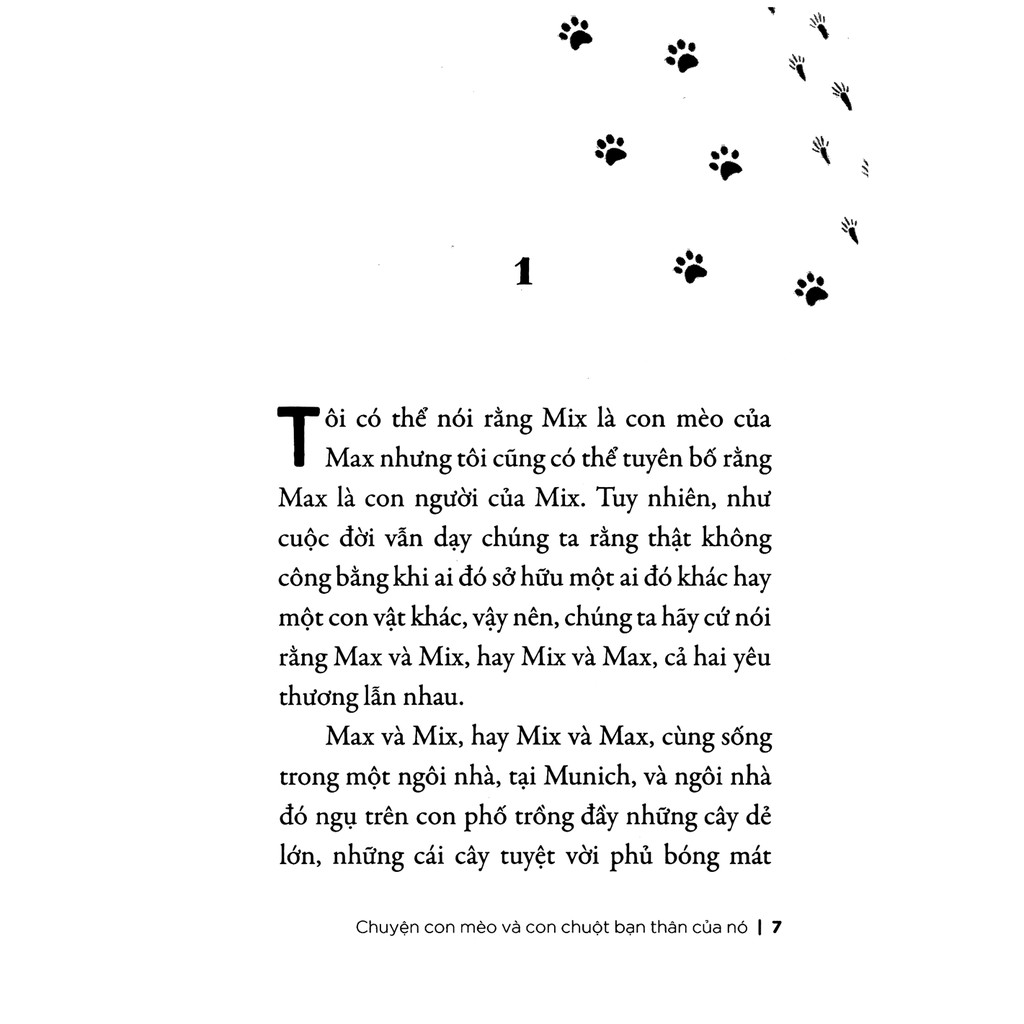 1

Tôi có thể nói rằng Mix là con mèo của Max nhưng tôi cũng có thể tuyên bố rằng Max là con người của Mix. Tuy nhiên, như cuộc đời vẫn dạy chúng ta rằng thật không công bằng khi ai đó sở hữu một ai đó khác hay một con vật khác, vậy nên, chúng ta hãy cứ nói rằng Max và Mix, hay Mix và Max, cả hai yêu thương lẫn nhau.

Max và Mix, hay Mix và Max, cùng sống trong một ngôi nhà, tại Munich, và ngôi nhà đó ngụ trên con phố trồng đầy những cây dẻ lớn, những cái cây tuyệt vời phủ bóng mát

Chuyện con mèo và con chuột bạn thân của nó | 7